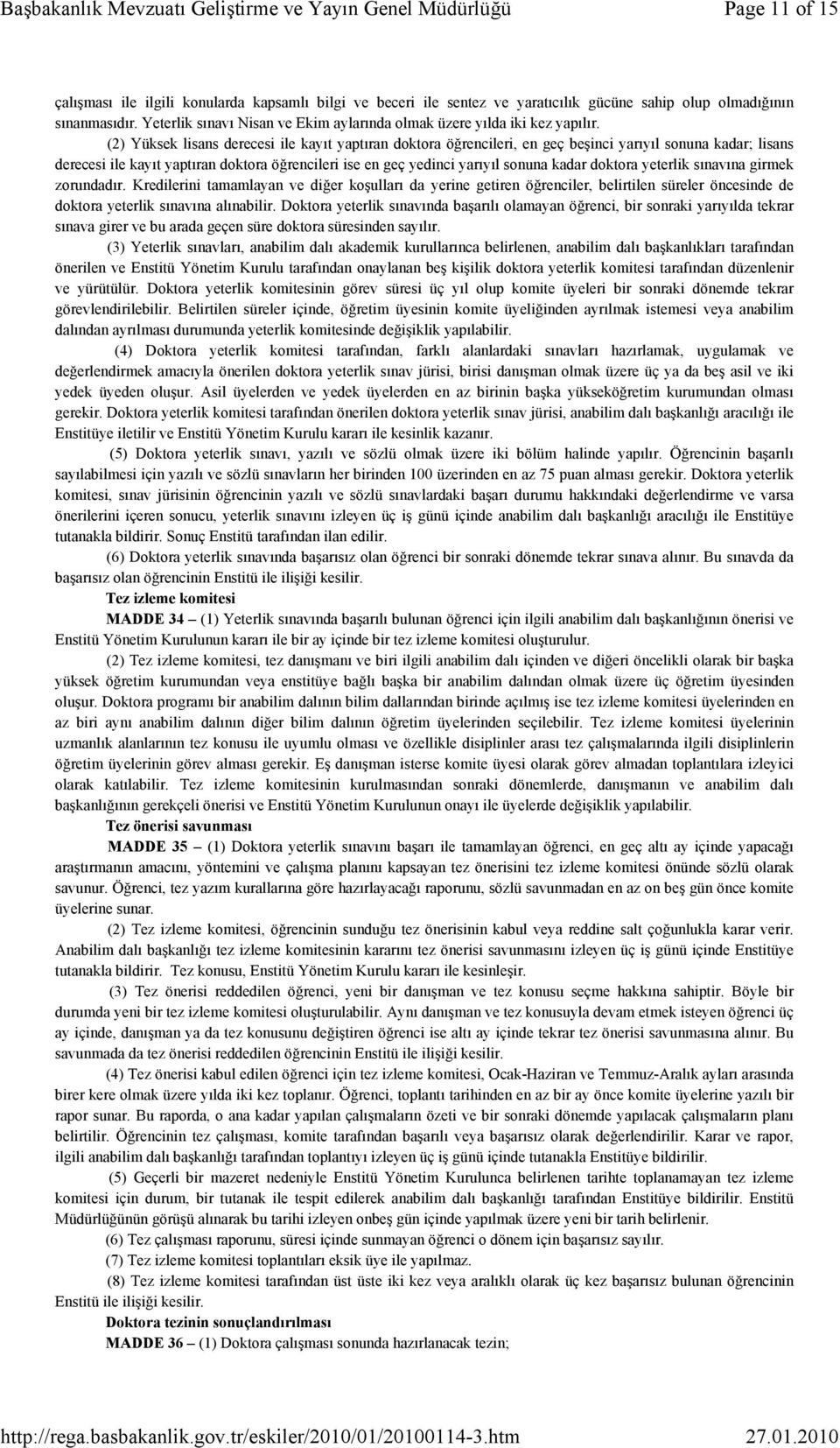 Başbakanlık Mevzuatı Geliştirme ve Yayın Genel Müdürlüğü Page 11 of 15

çalışması ile ilgili konularda kapsamlı bilgi ve beceri ile sentez ve yaratıcılık gücüne sahip olup olmadığının sınanmasıdır. Yeterlik sınavı Nisan ve Ekim aylarında olmak üzere yılda iki kez yapılır.

(2) Yüksek lisans derecesi ile kayıt yaptıran doktora öğrencileri, en geç beşinci yarıyıl sonuna kadar; lisans derecesi ile kayıt yaptıran doktora öğrencileri ise en geç yedinci yarıyıl sonuna kadar doktora yeterlik sınavına girmek zorundadır. Kredilerini tamamlayan ve diğer koşulları da yerine getiren öğrenciler, belirtilen süreler öncesinde de doktora yeterlik sınavına alınabilir. Doktora yeterlik sınavında başarılı olamayan öğrenci, bir sonraki yarıyılda tekrar sınava girer ve bu arada geçen süre doktora süresinden sayılır.

(3) Yeterlik sınavları, anabilim dalı akademik kurullarınca belirlenen, anabilim dalı başkanlıkları tarafından önerilen ve Enstitü Yönetim Kurulu tarafından onaylanan beş kişilik doktora yeterlik komitesi tarafından düzenlenir ve yürütülür. Doktora yeterlik komitesinin görev süresi üç yıl olup komite üyeleri bir sonraki dönemde tekrar görevlendirilebilir. Belirtilen süreler içinde, öğretim üyesinin komite üyeliğinden ayrılmak istemesi veya anabilim dalından ayrılması durumunda yeterlik komitesinde değişiklik yapılabilir.

(4) Doktora yeterlik komitesi tarafından, farklı alanlardaki sınavları hazırlamak, uygulamak ve değerlendirmek amacıyla önerilen doktora yeterlik sınav jürisi, birisi danışman olmak üzere üç ya da beş asil ve iki yedek üyeden oluşur. Asil üyelerden ve yedek üyelerden en az birinin başka yükseköğretim kurumundan olması gerekir. Doktora yeterlik komitesi tarafından önerilen doktora yeterlik sınav jürisi, anabilim dalı başkanlığı aracılığı ile Enstitüye iletilir ve Enstitü Yönetim Kurulu kararı ile kesinlik kazanır.

(5) Doktora yeterlik sınavı, yazılı ve sözlü olmak üzere iki bölüm halinde yapılır. Öğrencinin başarılı sayılabilmesi için yazılı ve sözlü sınavların her birinden 100 üzerinden en az 75 puan alması gerekir. Doktora yeterlik komitesi, sınav jürisinin öğrencinin yazılı ve sözlü sınavlardaki başarı durumu hakkındaki değerlendirme ve varsa önerilerini içeren sonucu, yeterlik sınavını izleyen üç iş günü içinde anabilim dalı başkanlığı aracılığı ile Enstitüye tutanakla bildirir. Sonuç Enstitü tarafından ilan edilir.

(6) Doktora yeterlik sınavında başarısız olan öğrenci bir sonraki dönemde tekrar sınava alınır. Bu sınavda da başarısız olan öğrencinin Enstitü ile ilişiği kesilir.

Tez izleme komitesi

MADDE 34 – (1) Yeterlik sınavında başarılı bulunan öğrenci için ilgili anabilim dalı başkanlığının önerisi ve Enstitü Yönetim Kurulunun kararı ile bir ay içinde bir tez izleme komitesi oluşturulur.

(2) Tez izleme komitesi, tez danışmanı ve biri ilgili anabilim dalı içinden ve diğeri öncelikli olarak bir başka yüksek öğretim kurumundan veya enstitüye bağlı başka bir anabilim dalından olmak üzere üç öğretim üyesinden oluşur. Doktora programı bir anabilim dalının bilim dallarından birinde açılmış ise tez izleme komitesi üyelerinden en az biri aynı anabilim dalının diğer bilim dalının öğretim üyelerinden seçilebilir. Tez izleme komitesi üyelerinin uzmanlık alanlarının tez konusu ile uyumlu olması ve özellikle disiplinler arası tez çalışmalarında ilgili disiplinlerin öğretim üyelerinin görev alması gerekir. Eş danışman isterse komite üyesi olarak görev almadan toplantılara izleyici olarak katılabilir. Tez izleme komitesinin kurulmasından sonraki dönemlerde, danışmanın ve anabilim dalı başkanlığının gerekçeli önerisi ve Enstitü Yönetim Kurulunun onayı ile üyelerde değişiklik yapılabilir.

Tez önerisi savunması

MADDE 35 – (1) Doktora yeterlik sınavını başarı ile tamamlayan öğrenci, en geç altı ay içinde yapacağı araştırmanın amacını, yöntemini ve çalışma planını kapsayan tez önerisini tez izleme komitesi önünde sözlü olarak savunur. Öğrenci, tez yazım kurallarına göre hazırlayacağı raporunu, sözlü savunmadan en az on beş gün önce komite üyelerine sunar.

(2) Tez izleme komitesi, öğrencinin sunduğu tez önerisinin kabul veya reddine salt çoğunlukla karar verir. Anabilim dalı başkanlığı tez izleme komitesinin kararını tez önerisi savunmasını izleyen üç iş günü içinde Enstitüye tutanakla bildirir. Tez konusu, Enstitü Yönetim Kurulu kararı ile kesinleşir.

(3) Tez önerisi reddedilen öğrenci, yeni bir danışman ve tez konusu seçme hakkına sahiptir. Böyle bir durumda yeni bir tez izleme komitesi oluşturulabilir. Aynı danışman ve tez konusuyla devam etmek isteyen öğrenci üç ay içinde, danışman ya da tez konusunu değiştiren öğrenci ise altı ay içinde tekrar tez önerisi savunmasına alınır. Bu savunmada da tez önerisi reddedilen öğrencinin Enstitü ile ilişiği kesilir.

(4) Tez önerisi kabul edilen öğrenci için tez izleme komitesi, Ocak-Haziran ve Temmuz-Aralık ayları arasında birer kere olmak üzere yılda iki kez toplanır. Öğrenci, toplantı tarihinden en az bir ay önce komite üyelerine yazılı bir rapor sunar. Bu raporda, o ana kadar yapılan çalışmaların özeti ve bir sonraki dönemde yapılacak çalışmaların planı belirtilir. Öğrencinin tez çalışması, komite tarafından başarılı veya başarısız olarak değerlendirilir. Karar ve rapor, ilgili anabilim dalı başkanlığı tarafından toplantıyı izleyen üç iş günü içinde tutanakla Enstitüye bildirilir.

(5) Geçerli bir mazeret nedeniyle Enstitü Yönetim Kurulunca belirlenen tarihte toplanamayan tez izleme komitesi için durum, bir tutanak ile tespit edilerek anabilim dalı başkanlığı tarafından Enstitüye bildirilir. Enstitü Müdürlüğünün görüşü alınarak bu tarihi izleyen onbeş gün içinde yapılmak üzere yeni bir tarih belirlenir.

(6) Tez çalışması raporunu, süresi içinde sunmayan öğrenci o dönem için başarısız sayılır.

(7) Tez izleme komitesi toplantıları eksik üye ile yapılmaz.

(8) Tez izleme komitesi tarafından üst üste iki kez veya aralıklı olarak üç kez başarısız bulunan öğrencinin Enstitü ile ilişiği kesilir.

Doktora tezinin sonuçlandırılması

MADDE 36 – (1) Doktora çalışması sonunda hazırlanacak tezin;

http://rega.basbakanlik.gov.tr/eskiler/2010/01/20100114-3.htm 27.01.2010